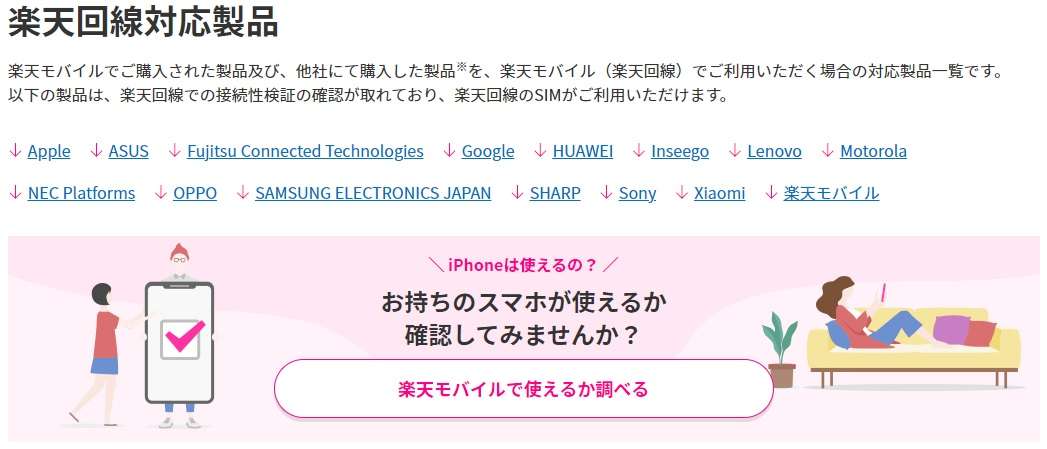 楽天回線対応製品

楽天モバイルでご購入された製品及び、他社にて購入した製品※を、楽天モバイル（楽天回線）でご利用いただく場合の対応製品一覧です。以下の製品は、楽天回線での接続性検証の確認が取れており、楽天回線のSIMがご利用いただけます。

↓ Apple ↓ ASUS ↓ Fujitsu Connected Technologies ↓ Google ↓ HUAWEI ↓ Inseego ↓ Lenovo ↓ Motorola

↓ NEC Platforms ↓ OPPO ↓ SAMSUNG ELECTRONICS JAPAN ↓ SHARP ↓ Sony ↓ Xiaomi ↓ 楽天モバイル

＼ iPhoneは使えるの？ ／

お持ちのスマホが使えるか確認してみませんか？

楽天モバイルで使えるか調べる